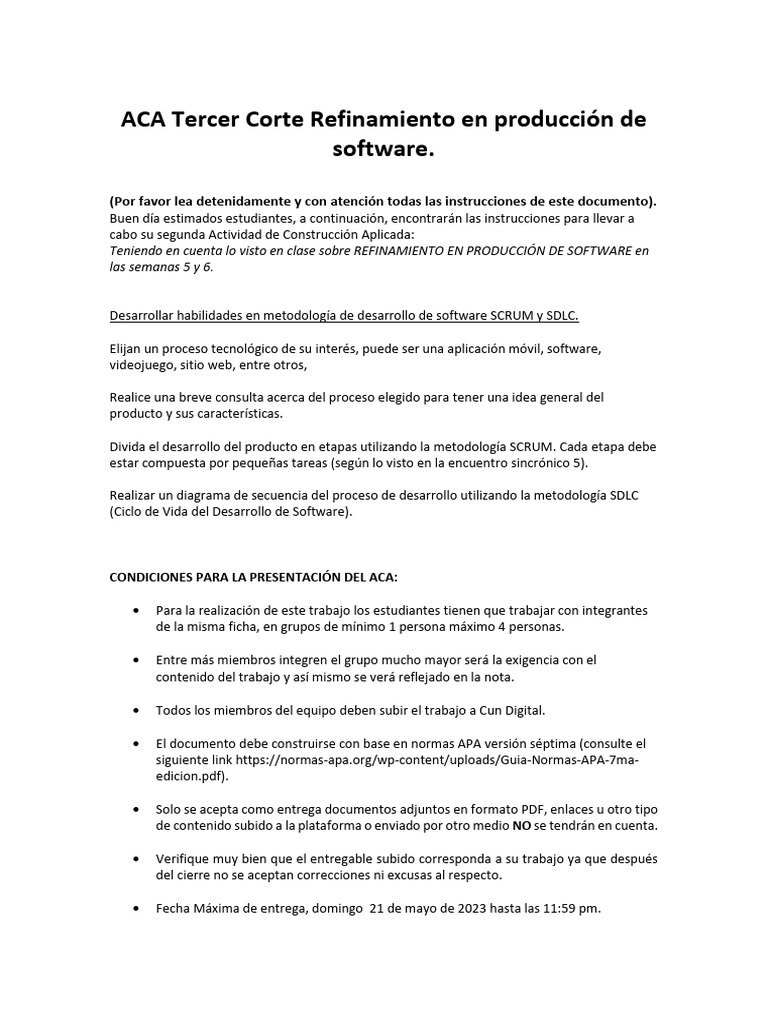 ACA Tercer Corte Refinamiento en producción de software.

(Por favor lea detenidamente y con atención todas las instrucciones de este documento).
Buen día estimados estudiantes, a continuación, encontrarán las instrucciones para llevar a cabo su segunda Actividad de Construcción Aplicada:
Teniendo en cuenta lo visto en clase sobre REFINAMIENTO EN PRODUCCIÓN DE SOFTWARE en las semanas 5 y 6.

Desarrollar habilidades en metodología de desarrollo de software SCRUM y SDLC.

Elijan un proceso tecnológico de su interés, puede ser una aplicación móvil, software, videojuego, sitio web, entre otros,

Realice una breve consulta acerca del proceso elegido para tener una idea general del producto y sus características.

Divida el desarrollo del producto en etapas utilizando la metodología SCRUM. Cada etapa debe estar compuesta por pequeñas tareas (según lo visto en la encuentro sincrónico 5).

Realizar un diagrama de secuencia del proceso de desarrollo utilizando la metodología SDLC (Ciclo de Vida del Desarrollo de Software).

CONDICIONES PARA LA PRESENTACIÓN DEL ACA:

• Para la realización de este trabajo los estudiantes tienen que trabajar con integrantes de la misma ficha, en grupos de mínimo 1 persona máximo 4 personas.

• Entre más miembros integren el grupo mucho mayor será la exigencia con el contenido del trabajo y así mismo se verá reflejado en la nota.

• Todos los miembros del equipo deben subir el trabajo a Cun Digital.

• El documento debe construirse con base en normas APA versión séptima (consulte el siguiente link https://normas-apa.org/wp-content/uploads/Guia-Normas-APA-7ma-edicion.pdf).

• Solo se acepta como entrega documentos adjuntos en formato PDF, enlaces u otro tipo de contenido subido a la plataforma o enviado por otro medio NO se tendrán en cuenta.

• Verifique muy bien que el entregable subido corresponda a su trabajo ya que después del cierre no se aceptan correcciones ni excusas al respecto.

• Fecha Máxima de entrega, domingo 21 de mayo de 2023 hasta las 11:59 pm.